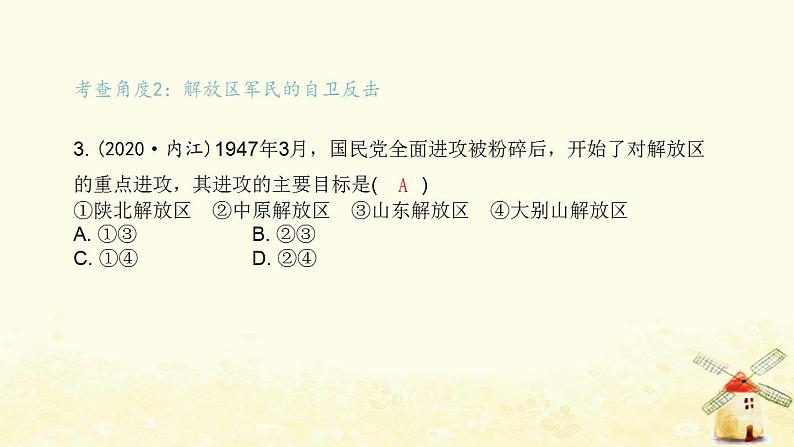 考查角度2：解放区军民的自卫反击

3. (2020·内江) 1947年3月，国民党全面进攻被粉碎后，开始了对解放区的重点进攻，其进攻的主要目标是(　A　)
①陕北解放区　②中原解放区　③山东解放区　④大别山解放区
A. ①③　　B. ②③
C. ①④　　D. ②④